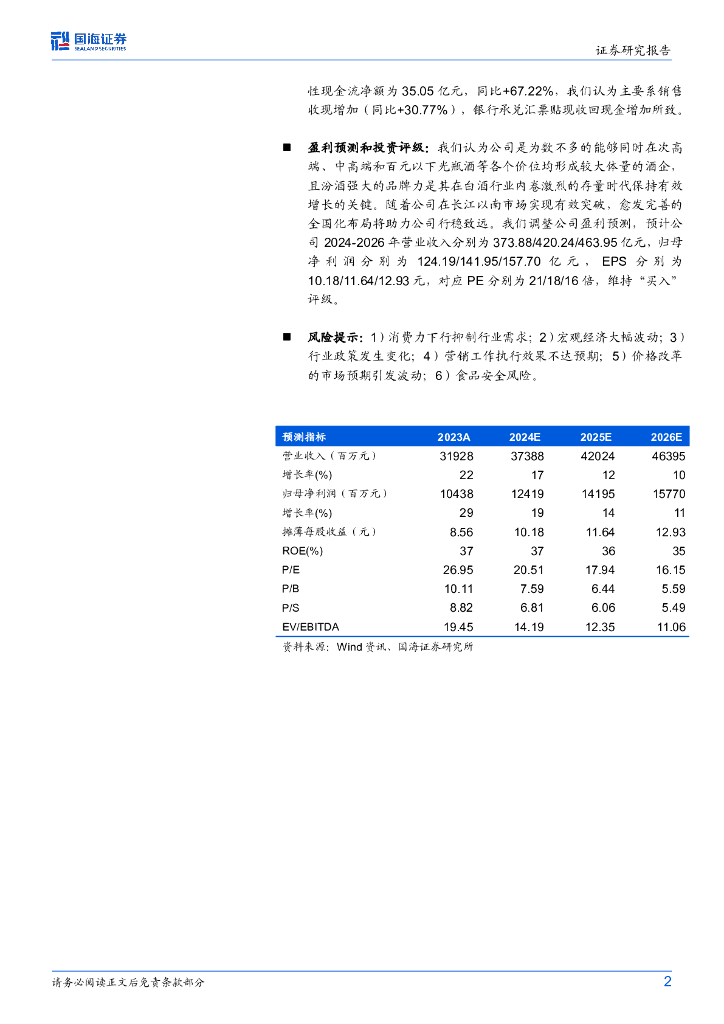 国海证券
SEALAND SECURITIES

证券研究报告

性现金流净额为 35.05 亿元，同比+67.22%，我们认为主要系销售收现增加（同比+30.77%），银行承兑汇票贴现收回现金增加所致。

■ 盈利预测和投资评级：我们认为公司是为数不多的能够同时在次高端、中高端和百元以下光瓶酒等各个价位均形成较大体量的酒企，且汾酒强大的品牌力是其在白酒行业内卷激烈的存量时代保持有效增长的关键。随着公司在长江以南市场实现有效突破，愈发完善的全国化布局将助力公司行稳致远。我们调整公司盈利预测，预计公司 2024-2026 年营业收入分别为 373.88/420.24/463.95 亿元，归母净利润分别为 124.19/141.95/157.70 亿元，EPS 分别为 10.18/11.64/12.93 元，对应 PE 分别为 21/18/16 倍，维持“买入”评级。

■ 风险提示：1）消费力下行抑制行业需求；2）宏观经济大幅波动；3）行业政策发生变化；4）营销工作执行效果不达预期；5）价格改革的市场预期引发波动；6）食品安全风险。

| 预测指标 | 2023A | 2024E | 2025E | 2026E |
|---|---|---|---|---|
| 营业收入（百万元） | 31928 | 37388 | 42024 | 46395 |
| 增长率(%) | 22 | 17 | 12 | 10 |
| 归母净利润（百万元） | 10438 | 12419 | 14195 | 15770 |
| 增长率(%) | 29 | 19 | 14 | 11 |
| 摊薄每股收益（元） | 8.56 | 10.18 | 11.64 | 12.93 |
| ROE(%) | 37 | 37 | 36 | 35 |
| P/E | 26.95 | 20.51 | 17.94 | 16.15 |
| P/B | 10.11 | 7.59 | 6.44 | 5.59 |
| P/S | 8.82 | 6.81 | 6.06 | 5.49 |
| EV/EBITDA | 19.45 | 14.19 | 12.35 | 11.06 |

资料来源：Wind 资讯、国海证券研究所

请务必阅读正文后免责条款部分

2